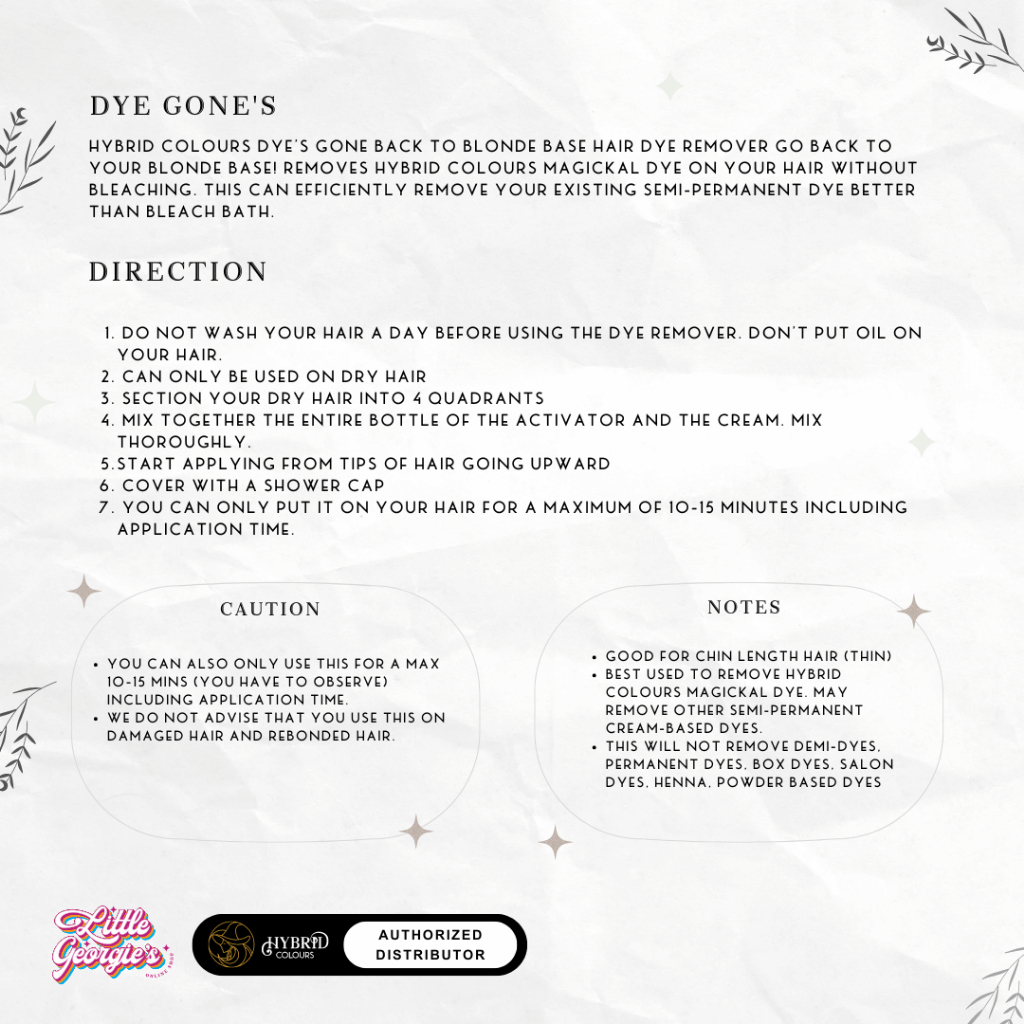 DYE GONE'S

HYBRID COLOURS DYE'S GONE BACK TO BLONDE BASE HAIR DYE REMOVER GO BACK TO YOUR BLONDE BASE! REMOVES HYBRID COLOURS MAGICKAL DYE ON YOUR HAIR WITHOUT BLEACHING. THIS CAN EFFICIENTLY REMOVE YOUR EXISTING SEMI-PERMANENT DYE BETTER THAN BLEACH BATH.

DIRECTION

1. DO NOT WASH YOUR HAIR A DAY BEFORE USING THE DYE REMOVER. DON'T PUT OIL ON YOUR HAIR.
2. CAN ONLY BE USED ON DRY HAIR
3. SECTION YOUR DRY HAIR INTO 4 QUADRANTS
4. MIX TOGETHER THE ENTIRE BOTTLE OF THE ACTIVATOR AND THE CREAM. MIX THOROUGHLY.
5.START APPLYING FROM TIPS OF HAIR GOING UPWARD
6. COVER WITH A SHOWER CAP
7. YOU CAN ONLY PUT IT ON YOUR HAIR FOR A MAXIMUM OF 10-15 MINUTES INCLUDING APPLICATION TIME.

CAUTION

• YOU CAN ALSO ONLY USE THIS FOR A MAX 10-15 MINS (YOU HAVE TO OBSERVE) INCLUDING APPLICATION TIME.
• WE DO NOT ADVISE THAT YOU USE THIS ON DAMAGED HAIR AND REBONDED HAIR.

NOTES

• GOOD FOR CHIN LENGTH HAIR (THIN)
• BEST USED TO REMOVE HYBRID COLOURS MAGICKAL DYE. MAY REMOVE OTHER SEMI-PERMANENT CREAM-BASED DYES.
• THIS WILL NOT REMOVE DEMI-DYES, PERMANENT DYES, BOX DYES, SALON DYES, HENNA, POWDER BASED DYES

Little Georgie's ONLINE SHOP

HYBRID COLOURS

AUTHORIZED DISTRIBUTOR